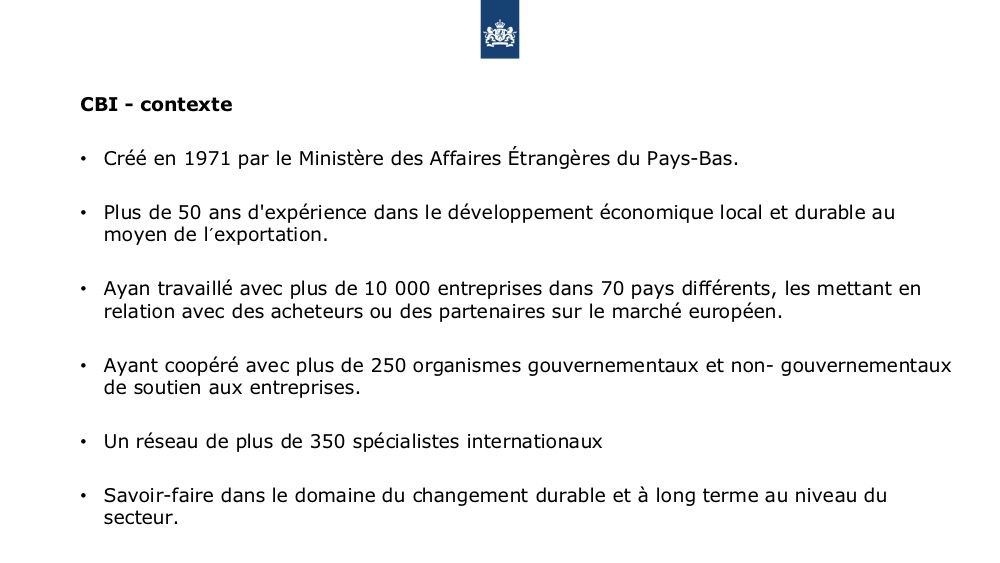 CBI - contexte

• Créé en 1971 par le Ministère des Affaires Étrangères du Pays-Bas.

• Plus de 50 ans d'expérience dans le développement économique local et durable au moyen de l´exportation.

• Ayan travaillé avec plus de 10 000 entreprises dans 70 pays différents, les mettant en relation avec des acheteurs ou des partenaires sur le marché européen.

• Ayant coopéré avec plus de 250 organismes gouvernementaux et non- gouvernementaux de soutien aux entreprises.

• Un réseau de plus de 350 spécialistes internationaux

• Savoir-faire dans le domaine du changement durable et à long terme au niveau du secteur.